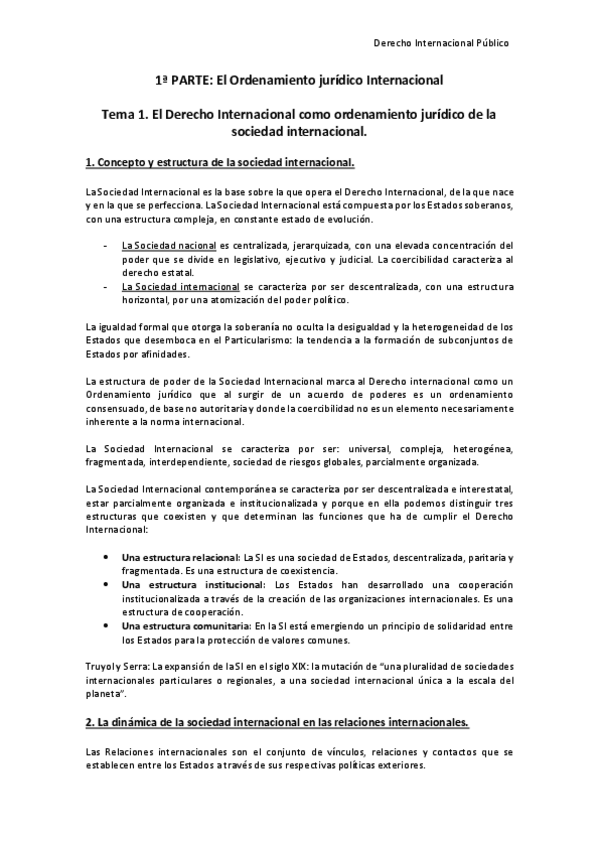 Derecho Internacional Público

1ª PARTE: El Ordenamiento jurídico Internacional

Tema 1. El Derecho Internacional como ordenamiento jurídico de la sociedad internacional.

1. Concepto y estructura de la sociedad internacional.

La Sociedad Internacional es la base sobre la que opera el Derecho Internacional, de la que nace y en la que se perfecciona. La Sociedad Internacional está compuesta por los Estados soberanos, con una estructura compleja, en constante estado de evolución.

- La Sociedad nacional es centralizada, jerarquizada, con una elevada concentración del poder que se divide en legislativo, ejecutivo y judicial. La coercibilidad caracteriza al derecho estatal.
- La Sociedad internacional se caracteriza por ser descentralizada, con una estructura horizontal, por una atomización del poder político.

La igualdad formal que otorga la soberanía no oculta la desigualdad y la heterogeneidad de los Estados que desemboca en el Particularismo: la tendencia a la formación de subconjuntos de Estados por afinidades.

La estructura de poder de la Sociedad Internacional marca al Derecho internacional como un Ordenamiento jurídico que al surgir de un acuerdo de poderes es un ordenamiento consensuado, de base no autoritaria y donde la coercibilidad no es un elemento necesariamente inherente a la norma internacional.

La Sociedad Internacional se caracteriza por ser: universal, compleja, heterogénea, fragmentada, interdependiente, sociedad de riesgos globales, parcialmente organizada.

La Sociedad Internacional contemporánea se caracteriza por ser descentralizada e interestatal, estar parcialmente organizada e institucionalizada y porque en ella podemos distinguir tres estructuras que coexisten y que determinan las funciones que ha de cumplir el Derecho Internacional:

• Una estructura relacional: La SI es una sociedad de Estados, descentralizada, paritaria y fragmentada. Es una estructura de coexistencia.
• Una estructura institucional: Los Estados han desarrollado una cooperación institucionalizada a través de la creación de las organizaciones internacionales. Es una estructura de cooperación.
• Una estructura comunitaria: En la SI está emergiendo un principio de solidaridad entre los Estados para la protección de valores comunes.

Truyol y Serra: La expansión de la SI en el siglo XIX: la mutación de "una pluralidad de sociedades internacionales particulares o regionales, a una sociedad internacional única a la escala del planeta".

2. La dinámica de la sociedad internacional en las relaciones internacionales.

Las Relaciones internacionales son el conjunto de vínculos, relaciones y contactos que se establecen entre los Estados a través de sus respectivas políticas exteriores.